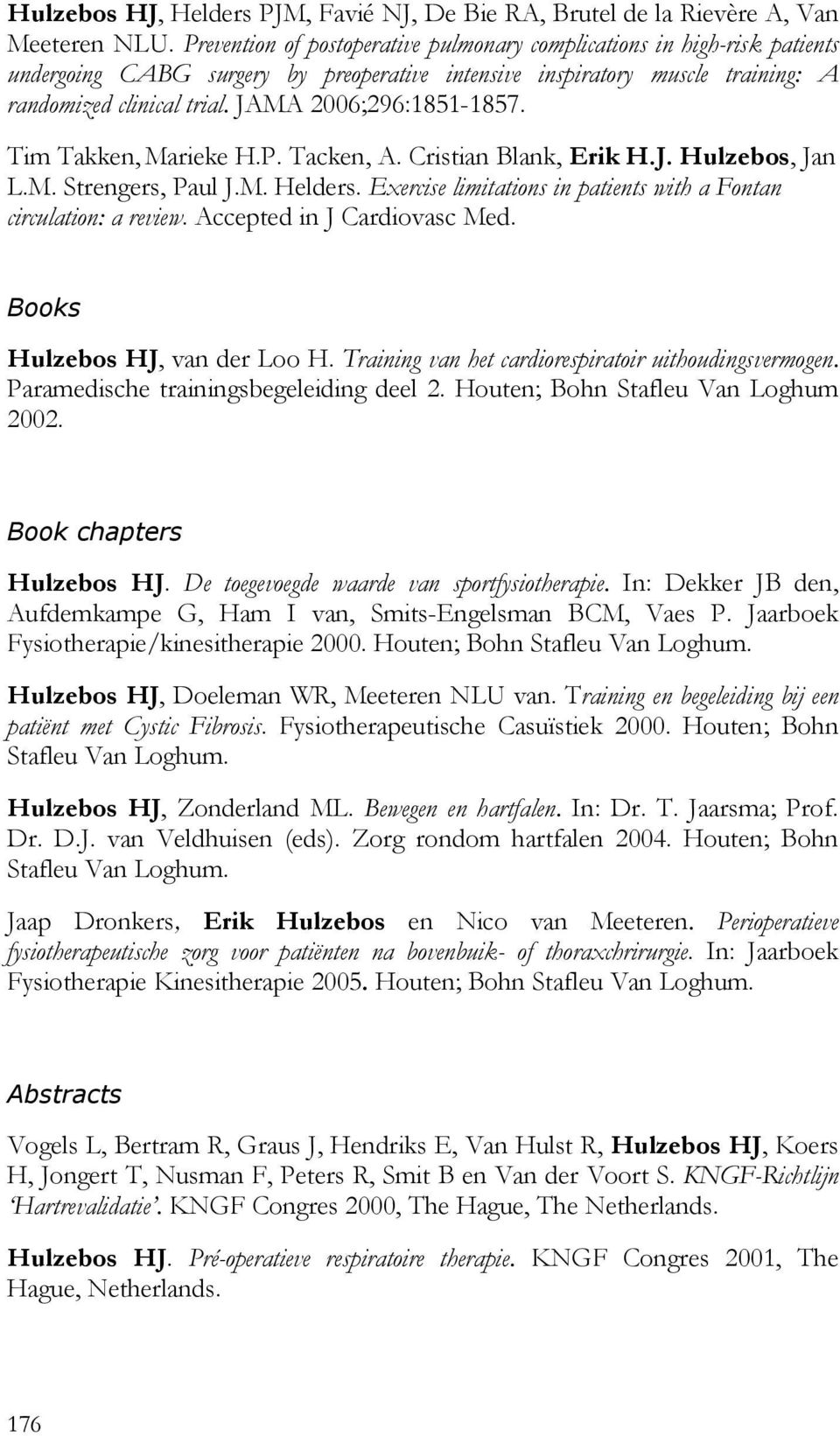 Hulzebos HJ, Helders PJM, Favié NJ, De Bie RA, Brutel de la Rievère A, Van Meeteren NLU. Prevention of postoperative pulmonary complications in high-risk patients undergoing CABG surgery by preoperative intensive inspiratory muscle training: A randomized clinical trial. JAMA 2006;296:1851-1857.

Tim Takken, Marieke H.P. Tacken, A. Cristian Blank, Erik H.J. Hulzebos, Jan L.M. Strengers, Paul J.M. Helders. Exercise limitations in patients with a Fontan circulation: a review. Accepted in J Cardiovasc Med.

Books

Hulzebos HJ, van der Loo H. Training van het cardiorespiratoir uithoudingsvermogen. Paramedische trainingsbegeleiding deel 2. Houten; Bohn Stafleu Van Loghum 2002.

Book chapters

Hulzebos HJ. De toegevoegde waarde van sportfysiotherapie. In: Dekker JB den, Aufdemkampe G, Ham I van, Smits-Engelsman BCM, Vaes P. Jaarboek Fysiotherapie/kinesitherapie 2000. Houten; Bohn Stafleu Van Loghum.

Hulzebos HJ, Doeleman WR, Meeteren NLU van. Training en begeleiding bij een patiënt met Cystic Fibrosis. Fysiotherapeutische Casuïstiek 2000. Houten; Bohn Stafleu Van Loghum.

Hulzebos HJ, Zonderland ML. Bewegen en hartfalen. In: Dr. T. Jaarsma; Prof. Dr. D.J. van Veldhuisen (eds). Zorg rondom hartfalen 2004. Houten; Bohn Stafleu Van Loghum.

Jaap Dronkers, Erik Hulzebos en Nico van Meeteren. Perioperatieve fysiotherapeutische zorg voor patiënten na bovenbuik- of thoraxchrirurgie. In: Jaarboek Fysiotherapie Kinesitherapie 2005. Houten; Bohn Stafleu Van Loghum.

Abstracts

Vogels L, Bertram R, Graus J, Hendriks E, Van Hulst R, Hulzebos HJ, Koers H, Jongert T, Nusman F, Peters R, Smit B en Van der Voort S. KNGF-Richtlijn 'Hartrevalidatie'. KNGF Congres 2000, The Hague, The Netherlands.

Hulzebos HJ. Pré-operatieve respiratoire therapie. KNGF Congres 2001, The Hague, Netherlands.

176